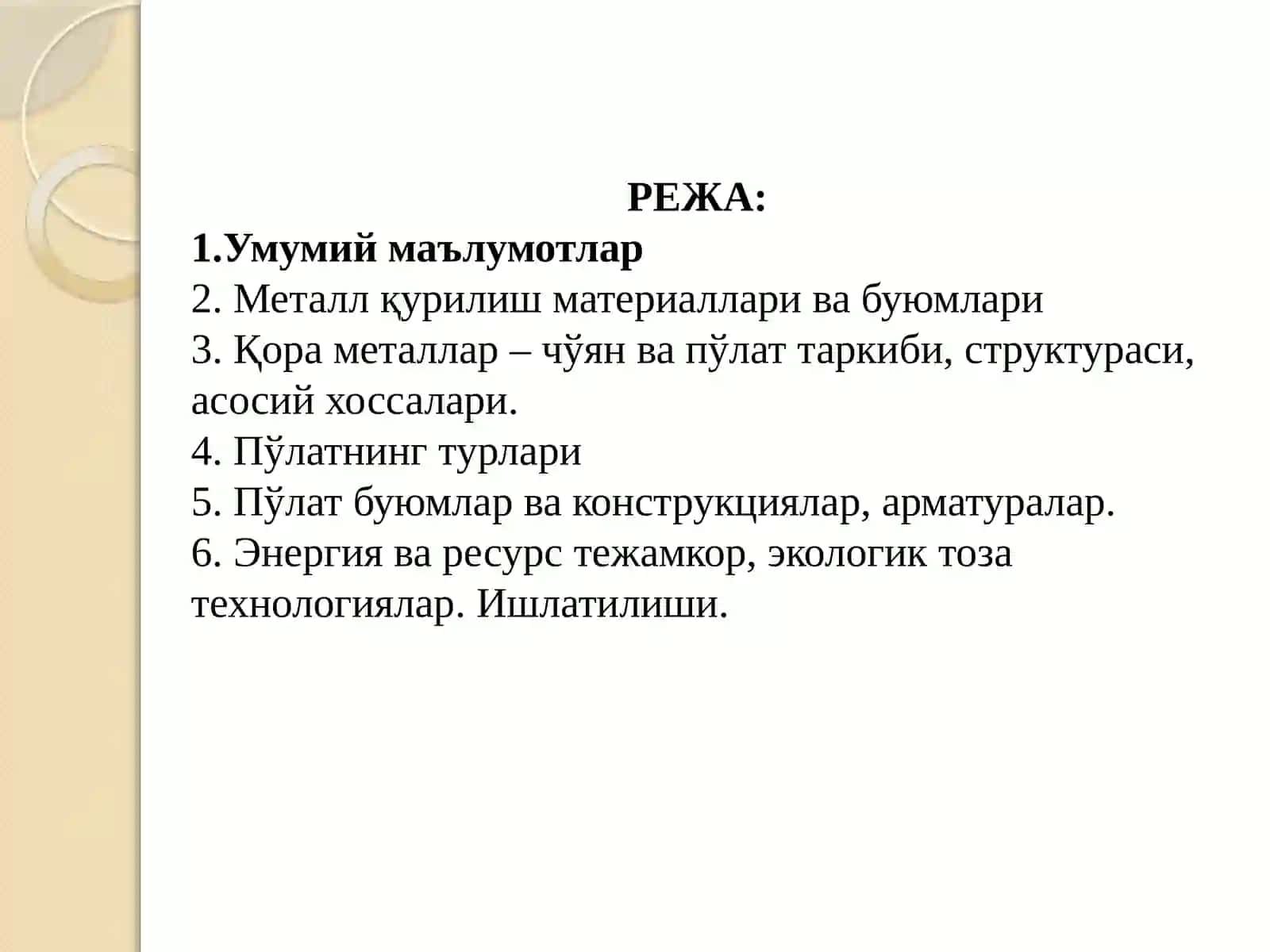 РЕЖА:
1.Умумий маълумотлар
2. Металл қурилиш материаллари ва буюмлари
3. Қора металлар – чўян ва пўлат таркиби, структураси, асосий хоссалари.
4. Пўлатнинг турлари
5. Пўлат буюмлар ва конструкциялар, арматуралар.
6. Энергия ва ресурс тежамкор, экологик тоза технологиялар. Ишлатилиши.